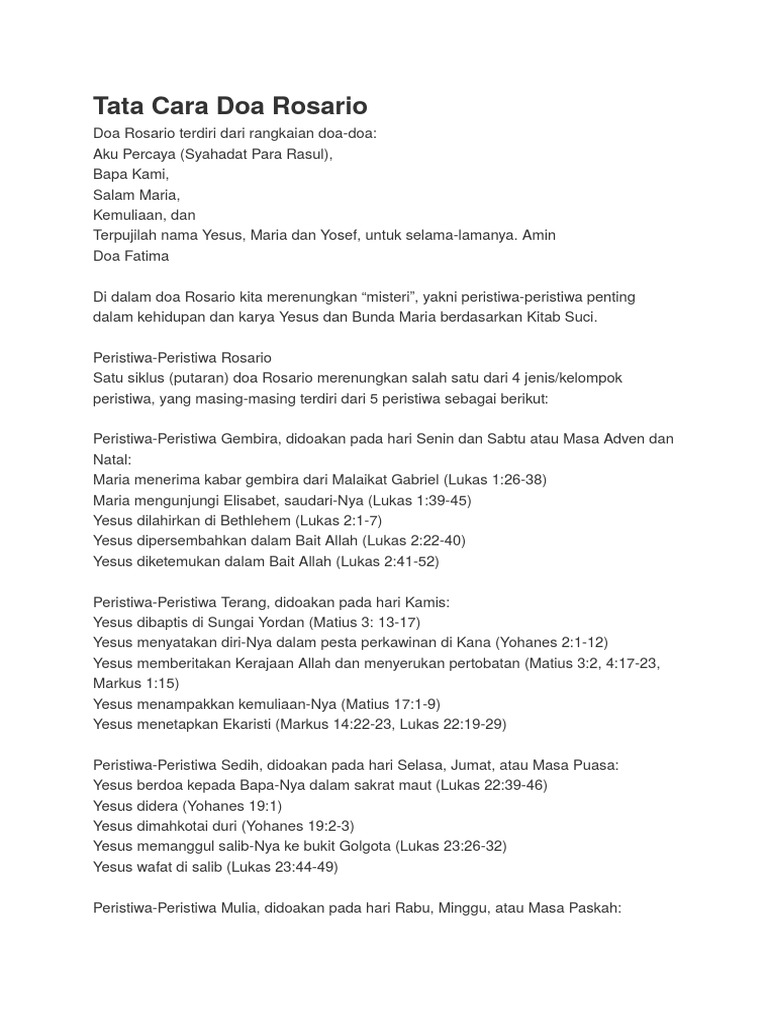 Tata Cara Doa Rosario

Doa Rosario terdiri dari rangkaian doa-doa:
Aku Percaya (Syahadat Para Rasul),
Bapa Kami,
Salam Maria,
Kemuliaan, dan
Terpujilah nama Yesus, Maria dan Yosef, untuk selama-lamanya. Amin
Doa Fatima

Di dalam doa Rosario kita merenungkan “misteri”, yakni peristiwa-peristiwa penting dalam kehidupan dan karya Yesus dan Bunda Maria berdasarkan Kitab Suci.

Peristiwa-Peristiwa Rosario
Satu siklus (putaran) doa Rosario merenungkan salah satu dari 4 jenis/kelompok peristiwa, yang masing-masing terdiri dari 5 peristiwa sebagai berikut:

Peristiwa-Peristiwa Gembira, didoakan pada hari Senin dan Sabtu atau Masa Adven dan Natal:
Maria menerima kabar gembira dari Malaikat Gabriel (Lukas 1:26-38)
Maria mengunjungi Elisabet, saudari-Nya (Lukas 1:39-45)
Yesus dilahirkan di Bethlehem (Lukas 2:1-7)
Yesus dipersembahkan dalam Bait Allah (Lukas 2:22-40)
Yesus diketemukan dalam Bait Allah (Lukas 2:41-52)

Peristiwa-Peristiwa Terang, didoakan pada hari Kamis:
Yesus dibaptis di Sungai Yordan (Matius 3: 13-17)
Yesus menyatakan diri-Nya dalam pesta perkawinan di Kana (Yohanes 2:1-12)
Yesus memberitakan Kerajaan Allah dan menyerukan pertobatan (Matius 3:2, 4:17-23, Markus 1:15)
Yesus menampakkan kemuliaan-Nya (Matius 17:1-9)
Yesus menetapkan Ekaristi (Markus 14:22-23, Lukas 22:19-29)

Peristiwa-Peristiwa Sedih, didoakan pada hari Selasa, Jumat, atau Masa Puasa:
Yesus berdoa kepada Bapa-Nya dalam sakrat maut (Lukas 22:39-46)
Yesus didera (Yohanes 19:1)
Yesus dimahkotai duri (Yohanes 19:2-3)
Yesus memanggul salib-Nya ke bukit Golgota (Lukas 23:26-32)
Yesus wafat di salib (Lukas 23:44-49)

Peristiwa-Peristiwa Mulia, didoakan pada hari Rabu, Minggu, atau Masa Paskah: